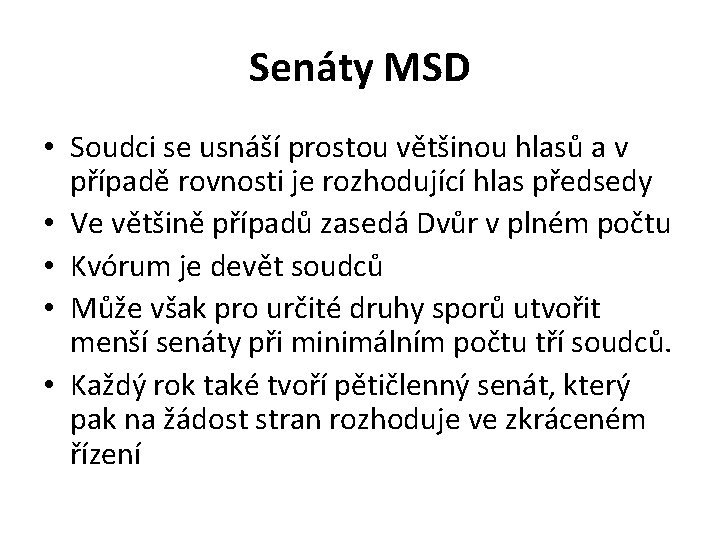 Senáty MSD

• Soudci se usnáší prostou většinou hlasů a v případě rovnosti je rozhodující hlas předsedy
• Ve většině případů zasedá Dvůr v plném počtu
• Kvórum je devět soudců
• Může však pro určité druhy sporů utvořit menší senáty při minimálním počtu tří soudců.
• Každý rok také tvoří pětičlenný senát, který pak na žádost stran rozhoduje ve zkráceném řízení